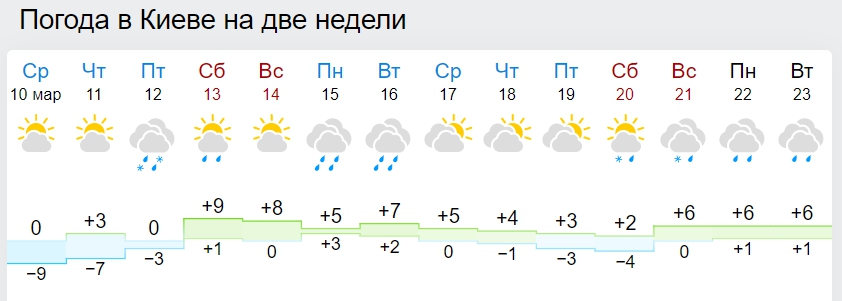 Погода в Киеве на две недели

| Ср | Чт | Пт | Сб | Вс | Пн | Вт | Ср | Чт | Пт | Сб | Вс | Пн | Вт |
|---|---|---|---|---|---|---|---|---|---|---|---|---|---|
| 10 мар | 11 | 12 | 13 | 14 | 15 | 16 | 17 | 18 | 19 | 20 | 21 | 22 | 23 |
| 0 | +3 | 0 | +9 | +8 | +5 | +7 | +5 | +4 | +3 | +2 | +6 | +6 | +6 |
| −9 | −7 | −3 | +1 | 0 | +3 | +2 | 0 | −1 | −3 | −4 | 0 | +1 | +1 |